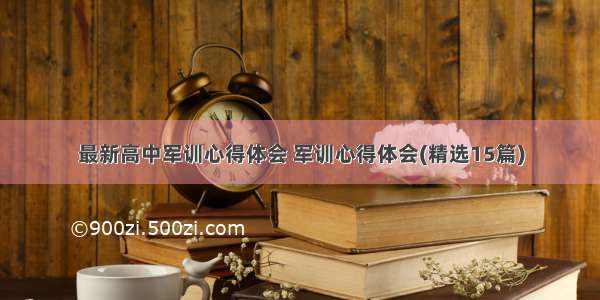 最新高中军训心得体会 军训心得体会(精选15篇)

©900zi.500zi.com